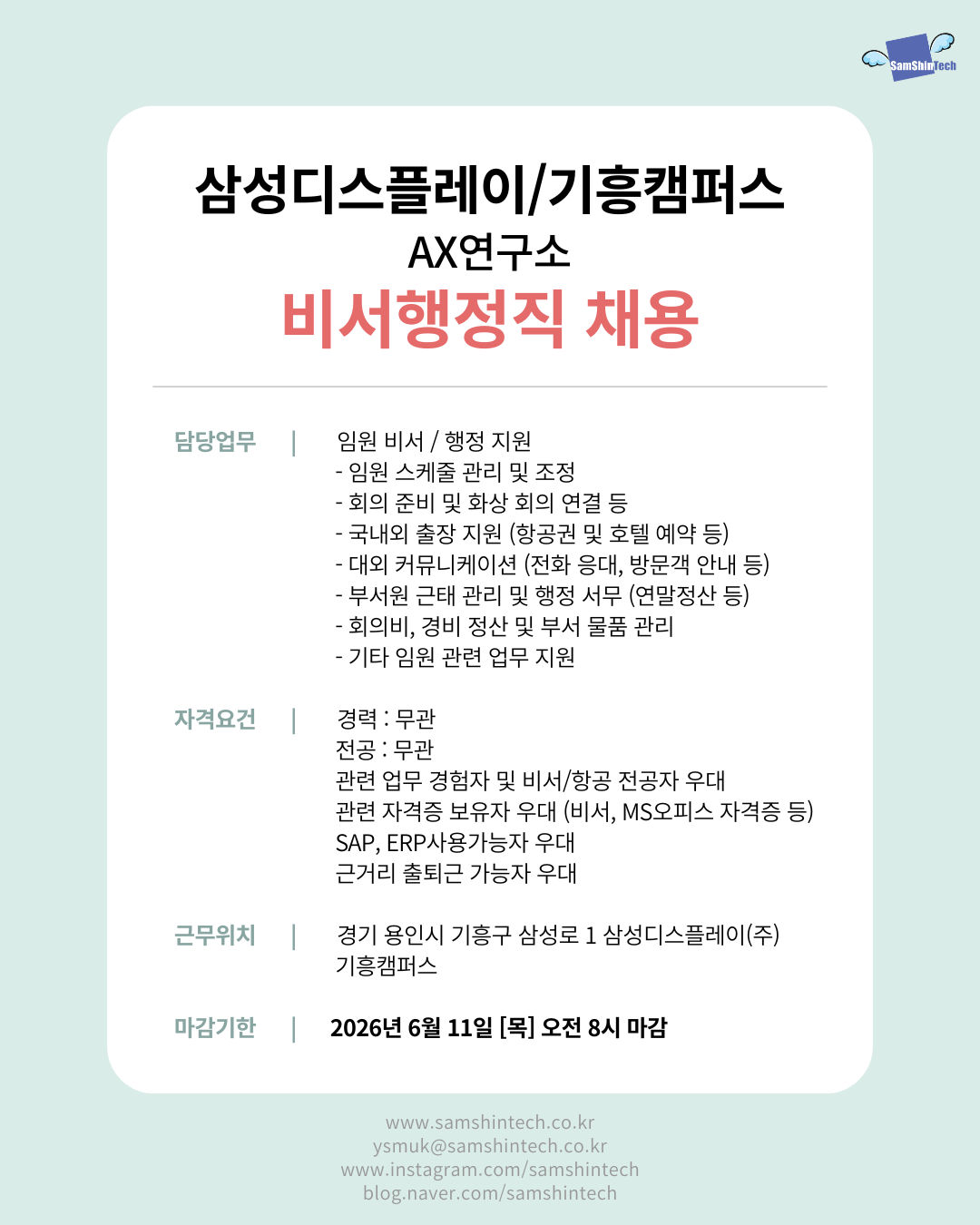 SamShinTech

삼성디스플레이/기흥캠퍼스
AX연구소
비서행정직 채용

담당업무 | 임원 비서 / 행정 지원
- 임원 스케줄 관리 및 조정
- 회의 준비 및 화상 회의 연결 등
- 국내외 출장 지원 (항공권 및 호텔 예약 등)
- 대외 커뮤니케이션 (전화 응대, 방문객 안내 등)
- 부서원 근태 관리 및 행정 서무 (연말정산 등)
- 회의비, 경비 정산 및 부서 물품 관리
- 기타 임원 관련 업무 지원

자격요건 | 경력 : 무관
전공 : 무관
관련 업무 경험자 및 비서/항공 전공자 우대
관련 자격증 보유자 우대 (비서, MS오피스 자격증 등)
SAP, ERP사용가능자 우대
근거리 출퇴근 가능자 우대

근무위치 | 경기 용인시 기흥구 삼성로 1 삼성디스플레이(주) 기흥캠퍼스

마감기한 | 2026년 6월 11일 [목] 오전 8시 마감

www.samshintech.co.kr
ysmuk@samshintech.co.kr
www.instagram.com/samshintech
blog.naver.com/samshintech